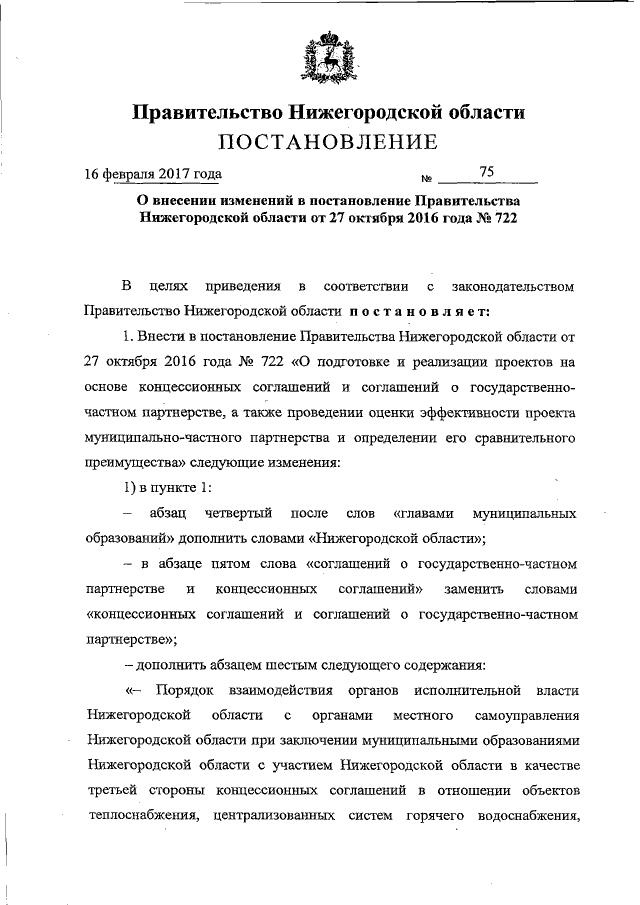 Правительство Нижегородской области
ПОСТАНОВЛЕНИЕ

16 февраля 2017 года № 75

О внесении изменений в постановление Правительства Нижегородской области от 27 октября 2016 года № 722

В целях приведения в соответствии с законодательством Правительство Нижегородской области постановляет:

1. Внести в постановление Правительства Нижегородской области от 27 октября 2016 года № 722 «О подготовке и реализации проектов на основе концессионных соглашений и соглашений о государственно-частном партнерстве, а также проведении оценки эффективности проекта муниципально-частного партнерства и определении его сравнительного преимущества» следующие изменения:

1) в пункте 1:

– абзац четвертый после слов «главами муниципальных образований» дополнить словами «Нижегородской области»;

– в абзаце пятом слова «соглашений о государственно-частном партнерстве и концессионных соглашений» заменить словами «концессионных соглашений и соглашений о государственно-частном партнерстве»;

– дополнить абзацем шестым следующего содержания:

«– Порядок взаимодействия органов исполнительной власти Нижегородской области с органами местного самоуправления Нижегородской области при заключении муниципальными образованиями Нижегородской области с участием Нижегородской области в качестве третьей стороны концессионных соглашений в отношении объектов теплоснабжения, централизованных систем горячего водоснабжения,